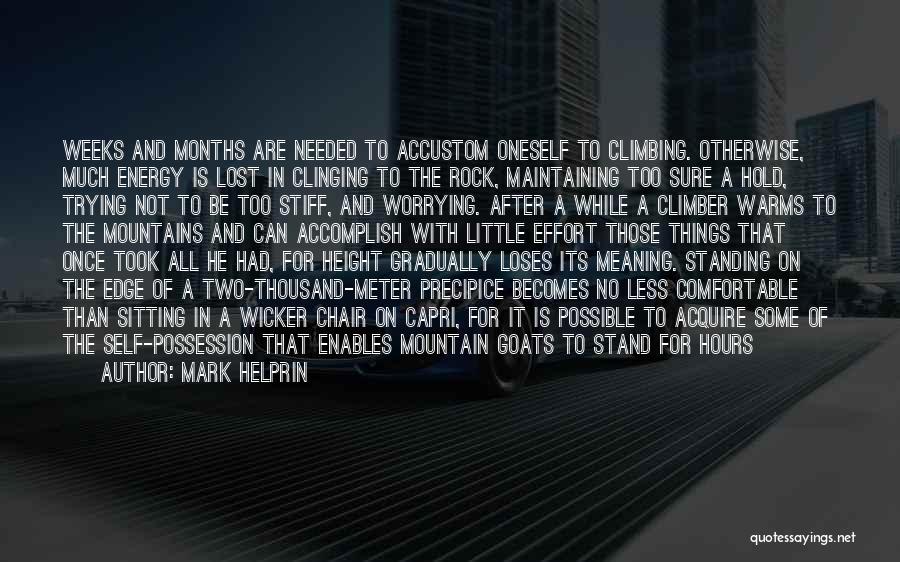 WEEKS AND MONTHS ARE NEEDED TO ACCUSTOM ONESELF TO CLIMBING. OTHERWISE, MUCH ENERGY IS LOST IN CLINGING TO THE ROCK, MAINTAINING TOO SURE A HOLD, TRYING NOT TO BE TOO STIFF, AND WORRYING. AFTER A WHILE A CLIMBER WARMS TO THE MOUNTAINS AND CAN ACCOMPLISH WITH LITTLE EFFORT THOSE THINGS THAT ONCE TOOK ALL HE HAD, FOR HEIGHT GRADUALLY LOSES ITS MEANING. STANDING ON THE EDGE OF A TWO-THOUSAND-METER PRECIPICE BECOMES NO LESS COMFORTABLE THAN SITTING IN A WICKER CHAIR ON CAPRI, FOR IT IS POSSIBLE TO ACQUIRE SOME OF THE SELF-POSSESSION THAT ENABLES MOUNTAIN GOATS TO STAND FOR HOURS

AUTHOR: MARK HELPRIN

quotessayings.net